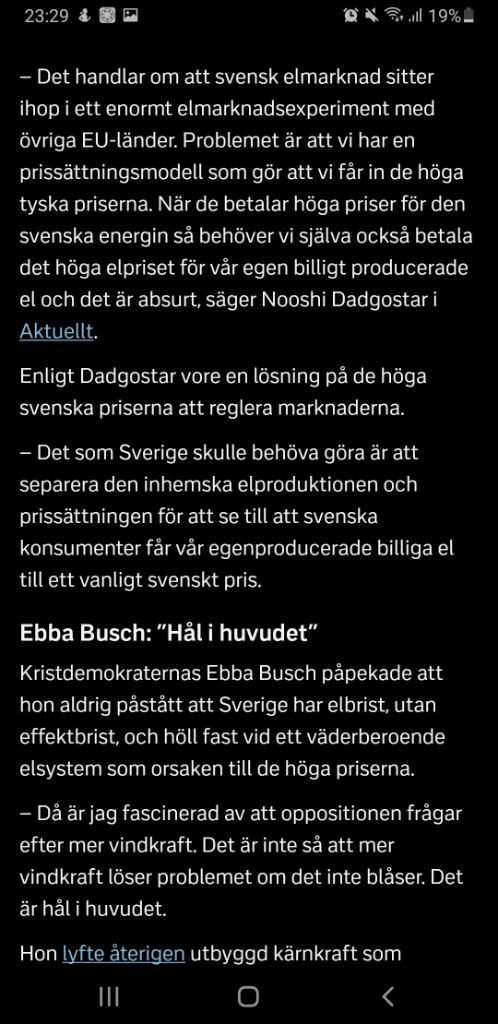 23:29 19%

– Det handlar om att svensk elmarknad sitter ihop i ett enormt elmarknadsexperiment med övriga EU-länder. Problemet är att vi har en prissättningsmodell som gör att vi får in de höga tyska priserna. När de betalar höga priser för den svenska energin så behöver vi själva också betala det höga elpriset för vår egen billigt producerade el och det är absurt, säger Nooshi Dadgostar i Aktuellt.

Enligt Dadgostar vore en lösning på de höga svenska priserna att reglera marknaderna.

– Det som Sverige skulle behöva göra är att separera den inhemska elproduktionen och prissättningen för att se till att svenska konsumenter får vår egenproducerade billiga el till ett vanligt svenskt pris.

Ebba Busch: ”Hål i huvudet”

Kristdemokraternas Ebba Busch påpekade att hon aldrig påstått att Sverige har elbrist, utan effektbrist, och höll fast vid ett väderberoende elsystem som orsaken till de höga priserna.

– Då är jag fascinerad av att oppositionen frågar efter mer vindkraft. Det är inte så att mer vindkraft löser problemet om det inte blåser. Det är hål i huvudet.

Hon lyfte återigen utbyggd kärnkraft som